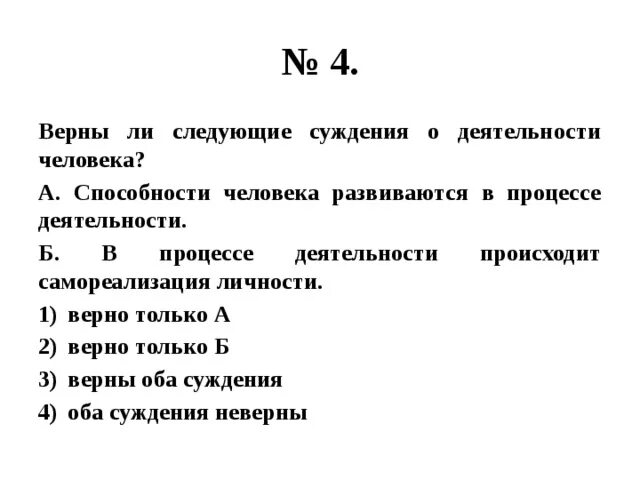 № 4.

Верны ли следующие суждения о деятельности человека?

А. Способности человека развиваются в процессе деятельности.

Б. В процессе деятельности происходит самореализация личности.

1) верно только А

2) верно только Б

3) верны оба суждения

4) оба суждения неверны